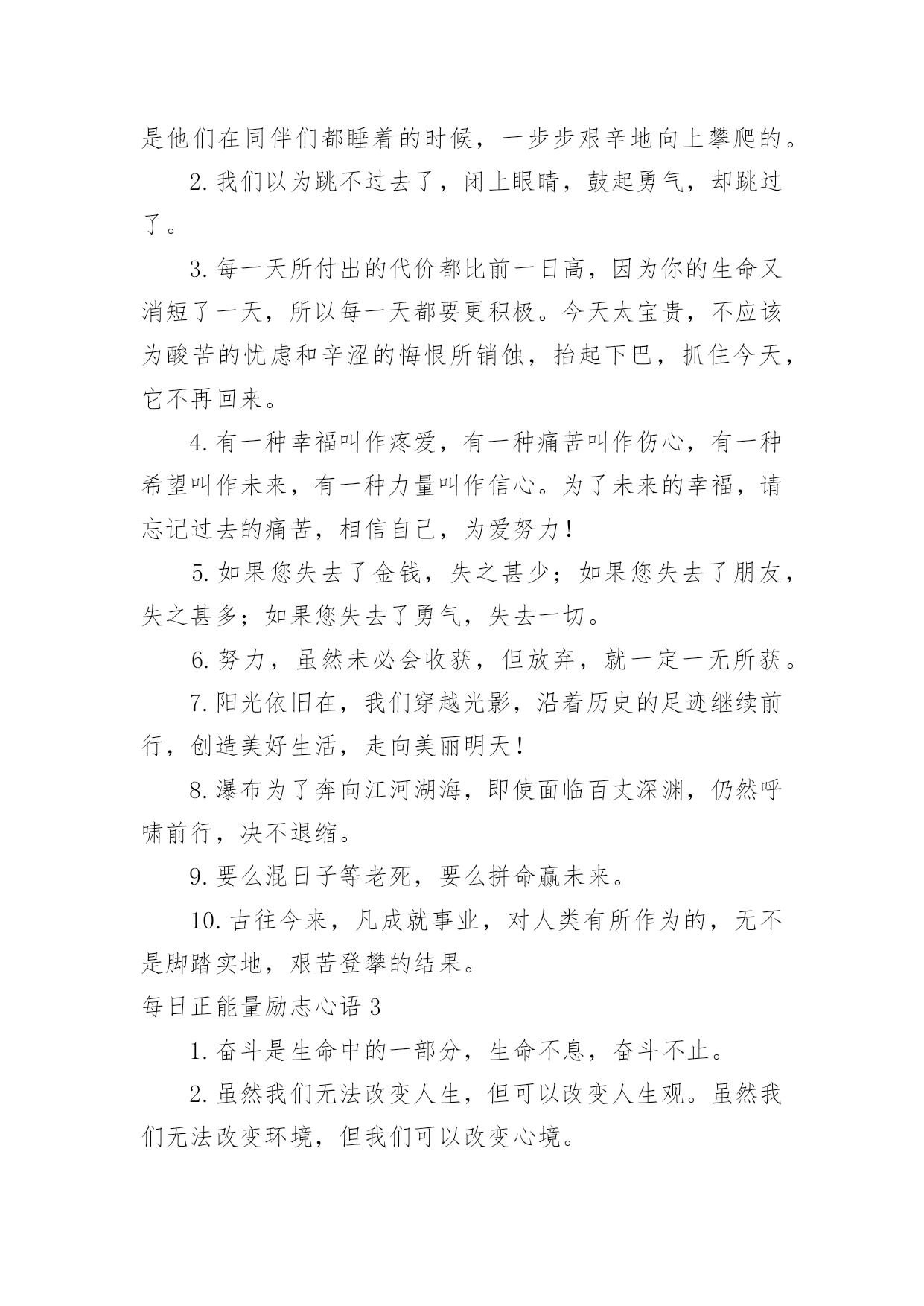 是他们在同伴们都睡着的时候，一步步艰辛地向上攀爬的。

2.我们以为跳不过去了，闭上眼睛，鼓起勇气，却跳过了。

3.每一天所付出的代价都比前一日高，因为你的生命又消短了一天，所以每一天都要更积极。今天太宝贵，不应该为酸苦的忧虑和辛涩的悔恨所销蚀，抬起下巴，抓住今天，它不再回来。

4.有一种幸福叫作疼爱，有一种痛苦叫作伤心，有一种希望叫作未来，有一种力量叫作信心。为了未来的幸福，请忘记过去的痛苦，相信自己，为爱努力！

5.如果您失去了金钱，失之甚少；如果您失去了朋友，失之甚多；如果您失去了勇气，失去一切。

6.努力，虽然未必会收获，但放弃，就一定一无所获。

7.阳光依旧在，我们穿越光影，沿着历史的足迹继续前行，创造美好生活，走向美丽明天！

8.瀑布为了奔向江河湖海，即使面临百丈深渊，仍然呼啸前行，决不退缩。

9.要么混日子等老死，要么拼命赢未来。

10.古往今来，凡成就事业，对人类有所作为的，无不是脚踏实地，艰苦登攀的结果。

每日正能量励志心语3

1.奋斗是生命中的一部分，生命不息，奋斗不止。

2.虽然我们无法改变人生，但可以改变人生观。虽然我们无法改变环境，但我们可以改变心境。